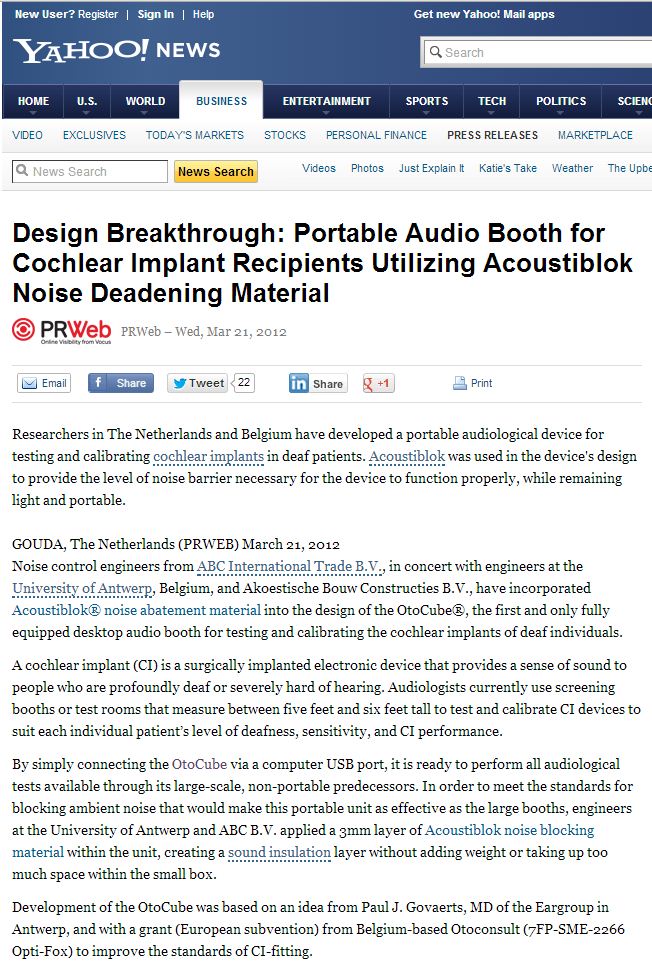 New User? Register | Sign In | Help

Get new Yahoo! Mail apps

YAHOO! NEWS

Search

HOME U.S. WORLD BUSINESS ENTERTAINMENT SPORTS TECH POLITICS SCIENC

VIDEO EXCLUSIVES TODAY'S MARKETS STOCKS PERSONAL FINANCE PRESS RELEASES MARKETPLACE

News Search News Search Videos Photos Just Explain It Katie's Take Weather The Upbe

Design Breakthrough: Portable Audio Booth for Cochlear Implant Recipients Utilizing Acoustiblok Noise Deadening Material

PRWeb Online Visibility from Vocus PRWeb – Wed, Mar 21, 2012

Email Share Tweet 22 Share +1 Print

Researchers in The Netherlands and Belgium have developed a portable audiological device for testing and calibrating cochlear implants in deaf patients. Acoustiblok was used in the device's design to provide the level of noise barrier necessary for the device to function properly, while remaining light and portable.

GOUDA, The Netherlands (PRWEB) March 21, 2012
Noise control engineers from ABC International Trade B.V., in concert with engineers at the University of Antwerp, Belgium, and Akoestische Bouw Constructies B.V., have incorporated Acoustiblok® noise abatement material into the design of the OtoCube®, the first and only fully equipped desktop audio booth for testing and calibrating the cochlear implants of deaf individuals.

A cochlear implant (CI) is a surgically implanted electronic device that provides a sense of sound to people who are profoundly deaf or severely hard of hearing. Audiologists currently use screening booths or test rooms that measure between five feet and six feet tall to test and calibrate CI devices to suit each individual patient's level of deafness, sensitivity, and CI performance.

By simply connecting the OtoCube via a computer USB port, it is ready to perform all audiological tests available through its large-scale, non-portable predecessors. In order to meet the standards for blocking ambient noise that would make this portable unit as effective as the large booths, engineers at the University of Antwerp and ABC B.V. applied a 3mm layer of Acoustiblok noise blocking material within the unit, creating a sound insulation layer without adding weight or taking up too much space within the small box.

Development of the OtoCube was based on an idea from Paul J. Govaerts, MD of the Eargroup in Antwerp, and with a grant (European subvention) from Belgium-based Otoconsult (7FP-SME-2266 Opti-Fox) to improve the standards of CI-fitting.